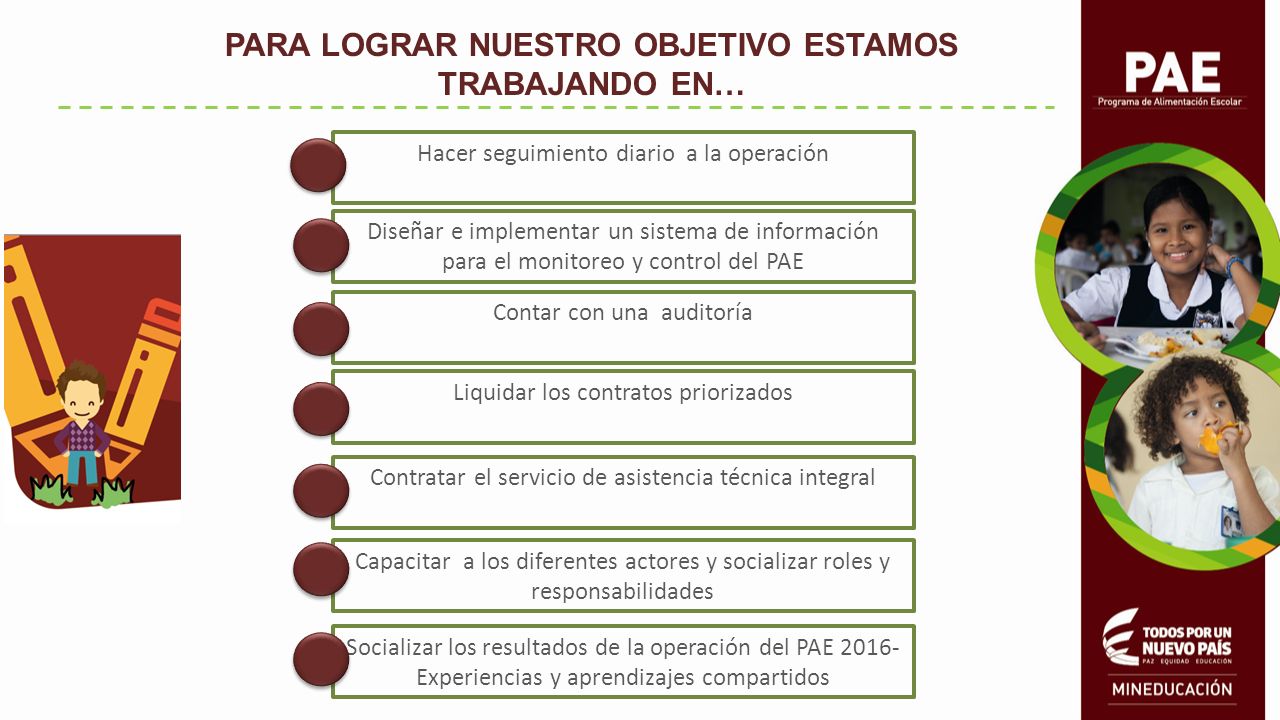 PARA LOGRAR NUESTRO OBJETIVO ESTAMOS TRABAJANDO EN…

Hacer seguimiento diario a la operación

Diseñar e implementar un sistema de información para el monitoreo y control del PAE

Contar con una auditoría

Liquidar los contratos priorizados

Contratar el servicio de asistencia técnica integral

Capacitar a los diferentes actores y socializar roles y responsabilidades

Socializar los resultados de la operación del PAE 2016- Experiencias y aprendizajes compartidos

PAE
Programa de Alimentación Escolar

TODOS POR UN NUEVO PAÍS
PAZ EQUIDAD EDUCACIÓN

MINEDUCACIÓN